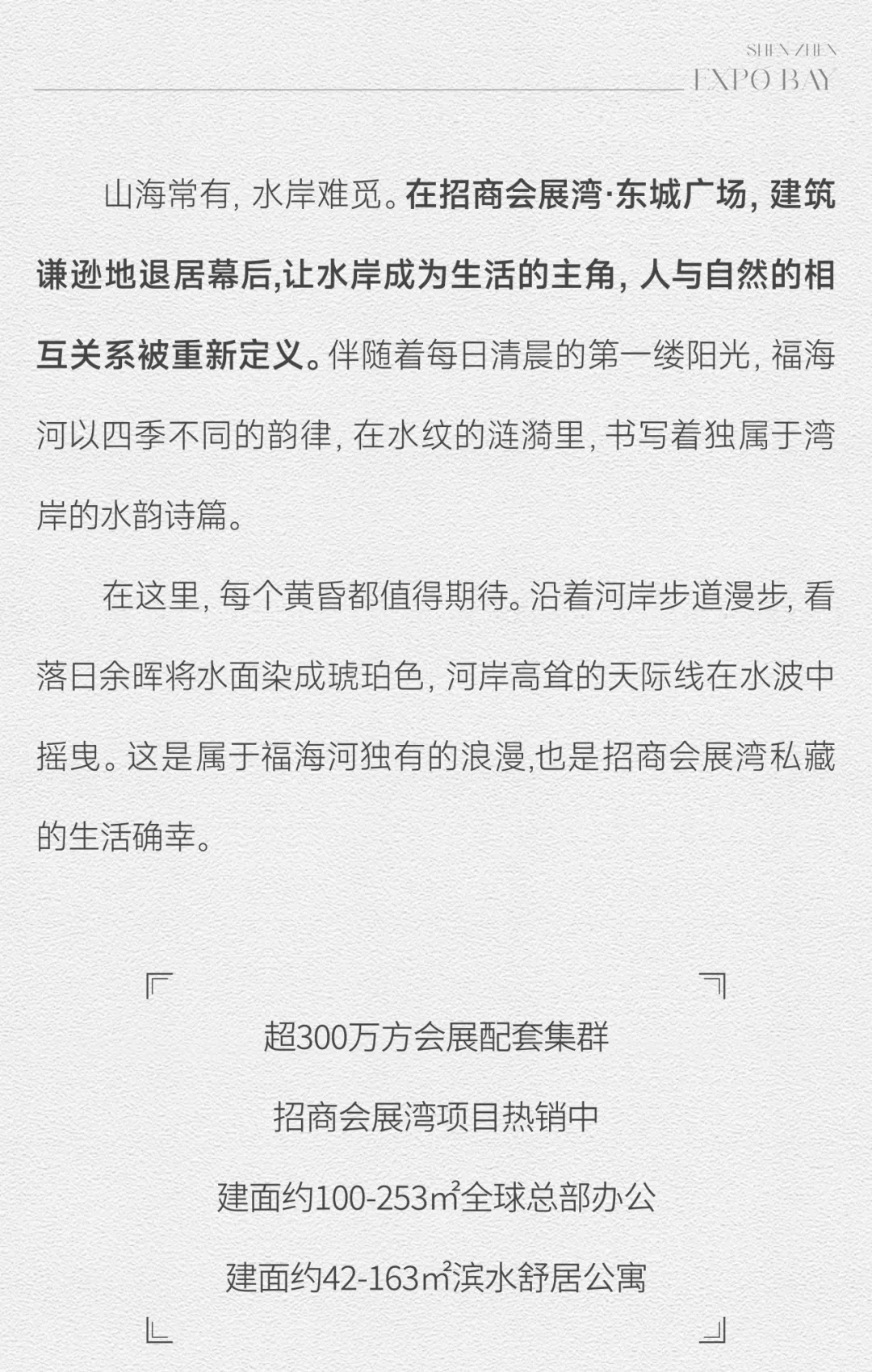 SHEN-ZHEN
EXPO BAY

山海常有，水岸难觅。在招商会展湾·东城广场，建筑谦逊地退居幕后,让水岸成为生活的主角，人与自然的相互关系被重新定义。伴随着每日清晨的第一缕阳光，福海河以四季不同的韵律，在水纹的涟漪里，书写着独属于湾岸的水韵诗篇。

在这里，每个黄昏都值得期待。沿着河岸步道漫步，看落日余晖将水面染成琥珀色，河岸高耸的天际线在水波中摇曳。这是属于福海河独有的浪漫,也是招商会展湾私藏的生活确幸。

超300万方会展配套集群

招商会展湾项目热销中

建面约100-253㎡全球总部办公

建面约42-163㎡滨水舒居公寓